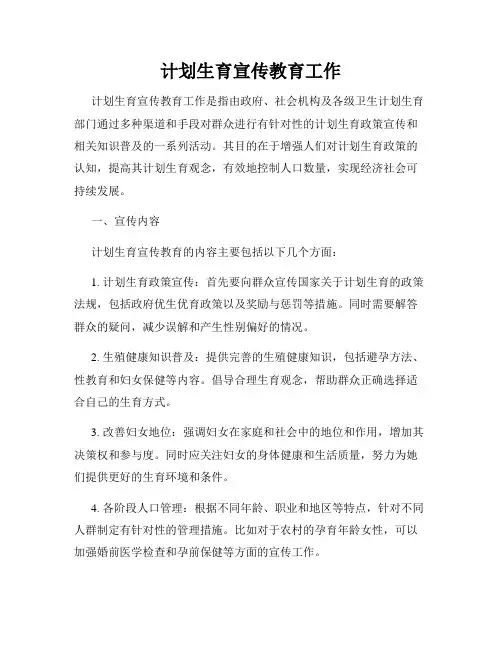 计划生育宣传教育工作

计划生育宣传教育工作是指由政府、社会机构及各级卫生计划生育部门通过多种渠道和手段对群众进行有针对性的计划生育政策宣传和相关知识普及的一系列活动。其目的在于增强人们对计划生育政策的认知，提高其计划生育观念，有效地控制人口数量，实现经济社会可持续发展。

一、宣传内容

计划生育宣传教育的内容主要包括以下几个方面：

1. 计划生育政策宣传：首先要向群众宣传国家关于计划生育的政策法规，包括政府优生优育政策以及奖励与惩罚等措施。同时需要解答群众的疑问，减少误解和产生性别偏好的情况。

2. 生殖健康知识普及：提供完善的生殖健康知识，包括避孕方法、性教育和妇女保健等内容。倡导合理生育观念，帮助群众正确选择适合自己的生育方式。

3. 改善妇女地位：强调妇女在家庭和社会中的地位和作用，增加其决策权和参与度。同时应关注妇女的身体健康和生活质量，努力为她们提供更好的生育环境和条件。

4. 各阶段人口管理：根据不同年龄、职业和地区等特点，针对不同人群制定有针对性的管理措施。比如对于农村的孕育年龄女性，可以加强婚前医学检查和孕前保健等方面的宣传工作。